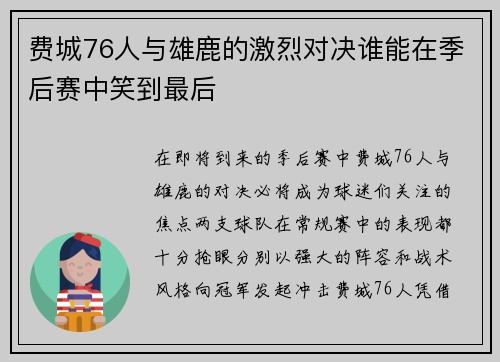 费城76人与雄鹿的激烈对决谁能在季后赛中笑到最后

在即将到来的季后赛中费城76人与雄鹿的对决必将成为球迷们关注的焦点两支球队在常规赛中的表现都十分抢眼分别以强大的阵容和战术风格向冠军发起冲击费城76人凭借